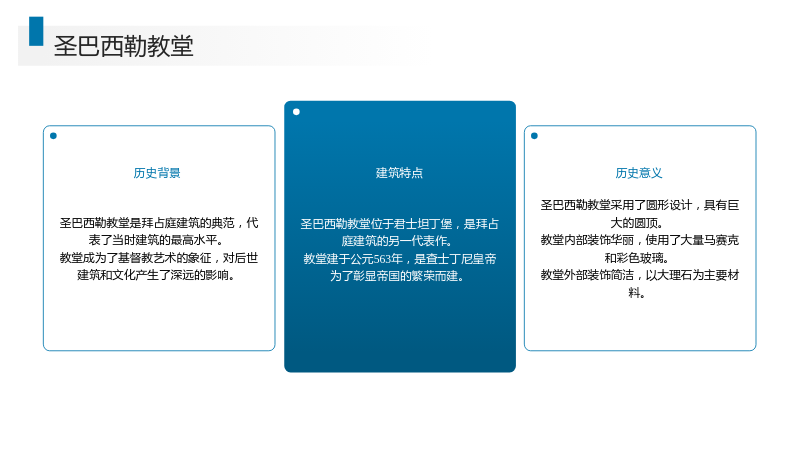 圣巴西勒教堂

历史背景

圣巴西勒教堂是拜占庭建筑的典范，代表了当时建筑的最高水平。

教堂成为了基督教艺术的象征，对后世建筑和文化产生了深远的影响。

建筑特点

圣巴西勒教堂位于君士坦丁堡，是拜占庭建筑的另一代表作。

教堂建于公元563年，是查士丁尼皇帝为了彰显帝国的繁荣而建。

历史意义

圣巴西勒教堂采用了圆形设计，具有巨大的圆顶。

教堂内部装饰华丽，使用了大量马赛克和彩色玻璃。

教堂外部装饰简洁，以大理石为主要材料。